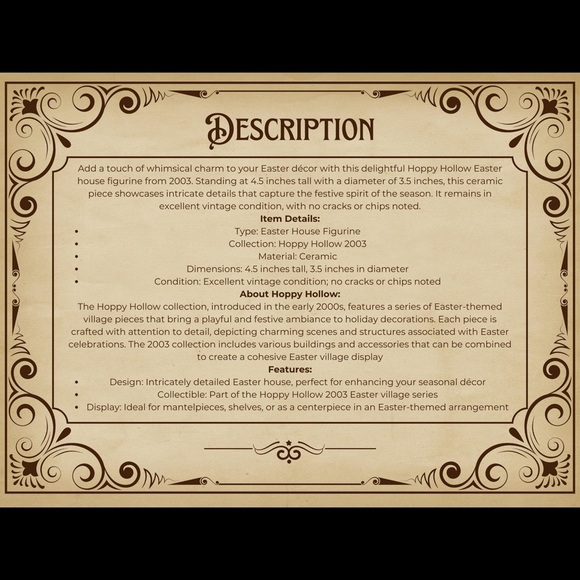 Description

Add a touch of whimsical charm to your Easter décor with this delightful Hoppy Hollow Easter house figurine from 2003. Standing at 4.5 inches tall with a diameter of 3.5 inches, this ceramic piece showcases intricate details that capture the festive spirit of the season. It remains in excellent vintage condition, with no cracks or chips noted.

Item Details:
• Type: Easter House Figurine
• Collection: Hoppy Hollow 2003
• Material: Ceramic
• Dimensions: 4.5 inches tall, 3.5 inches in diameter
• Condition: Excellent vintage condition; no cracks or chips noted

About Hoppy Hollow:
The Hoppy Hollow collection, introduced in the early 2000s, features a series of Easter-themed village pieces that bring a playful and festive ambiance to holiday decorations. Each piece is crafted with attention to detail, depicting charming scenes and structures associated with Easter celebrations. The 2003 collection includes various buildings and accessories that can be combined to create a cohesive Easter village display

Features:
• Design: Intricately detailed Easter house, perfect for enhancing your seasonal décor
• Collectible: Part of the Hoppy Hollow 2003 Easter village series
• Display: Ideal for mantelpieces, shelves, or as a centerpiece in an Easter-themed arrangement